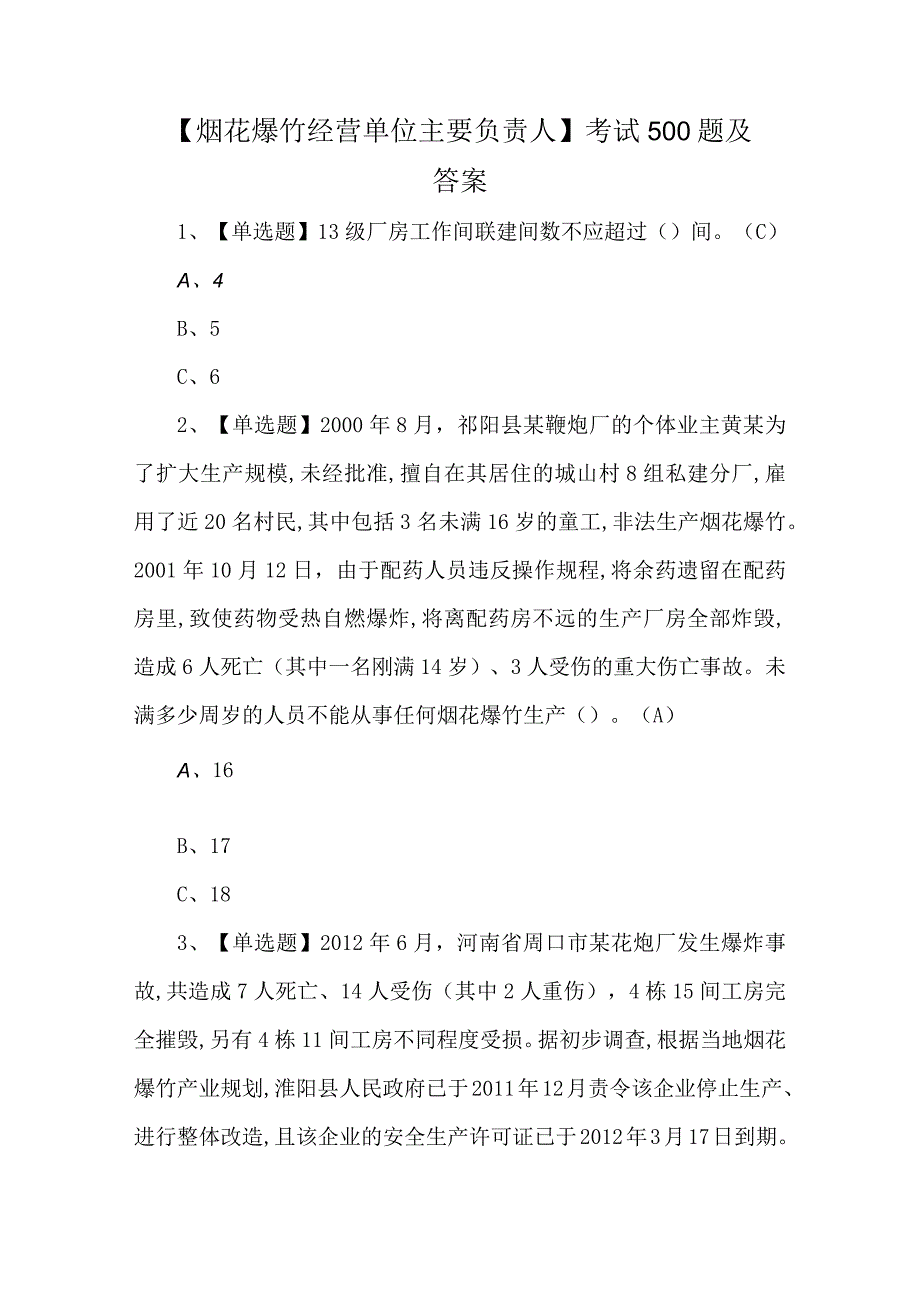 【烟花爆竹经营单位主要负责人】考试500题及答案

1、【单选题】13级厂房工作间联建间数不应超过（）间。（C）

A、4

B、5

C、6

2、【单选题】2000年8月，祁阳县某鞭炮厂的个体业主黄某为了扩大生产规模，未经批准，擅自在其居住的城山村8组私建分厂，雇用了近20名村民，其中包括3名未满16岁的童工，非法生产烟花爆竹。2001年10月12日，由于配药人员违反操作规程，将余药遗留在配药房里，致使药物受热自燃爆炸，将离配药房不远的生产厂房全部炸毁，造成6人死亡（其中一名刚满14岁）、3人受伤的重大伤亡事故。未满多少周岁的人员不能从事任何烟花爆竹生产（）。（A）

A、16

B、17

C、18

3、【单选题】2012年6月，河南省周口市某花炮厂发生爆炸事故，共造成7人死亡、14人受伤（其中2人重伤），4栋15间工房完全摧毁，另有4栋11间工房不同程度受损。据初步调查，根据当地烟花爆竹产业规划，淮阳县人民政府已于2011年12月责令该企业停止生产、进行整体改造，且该企业的安全生产许可证已于2012年3月17日到期。